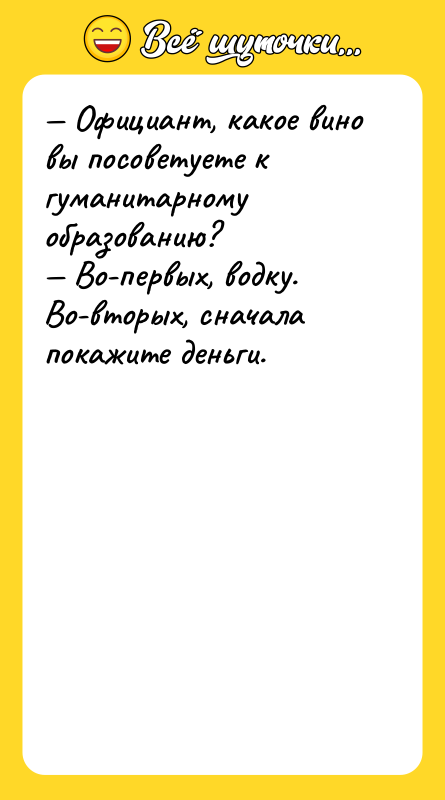 Всё шуточки...

— Официант, какое вино вы посоветуете к гуманитарному образованию?
— Во-первых, водку. Во-вторых, сначала покажите деньги.